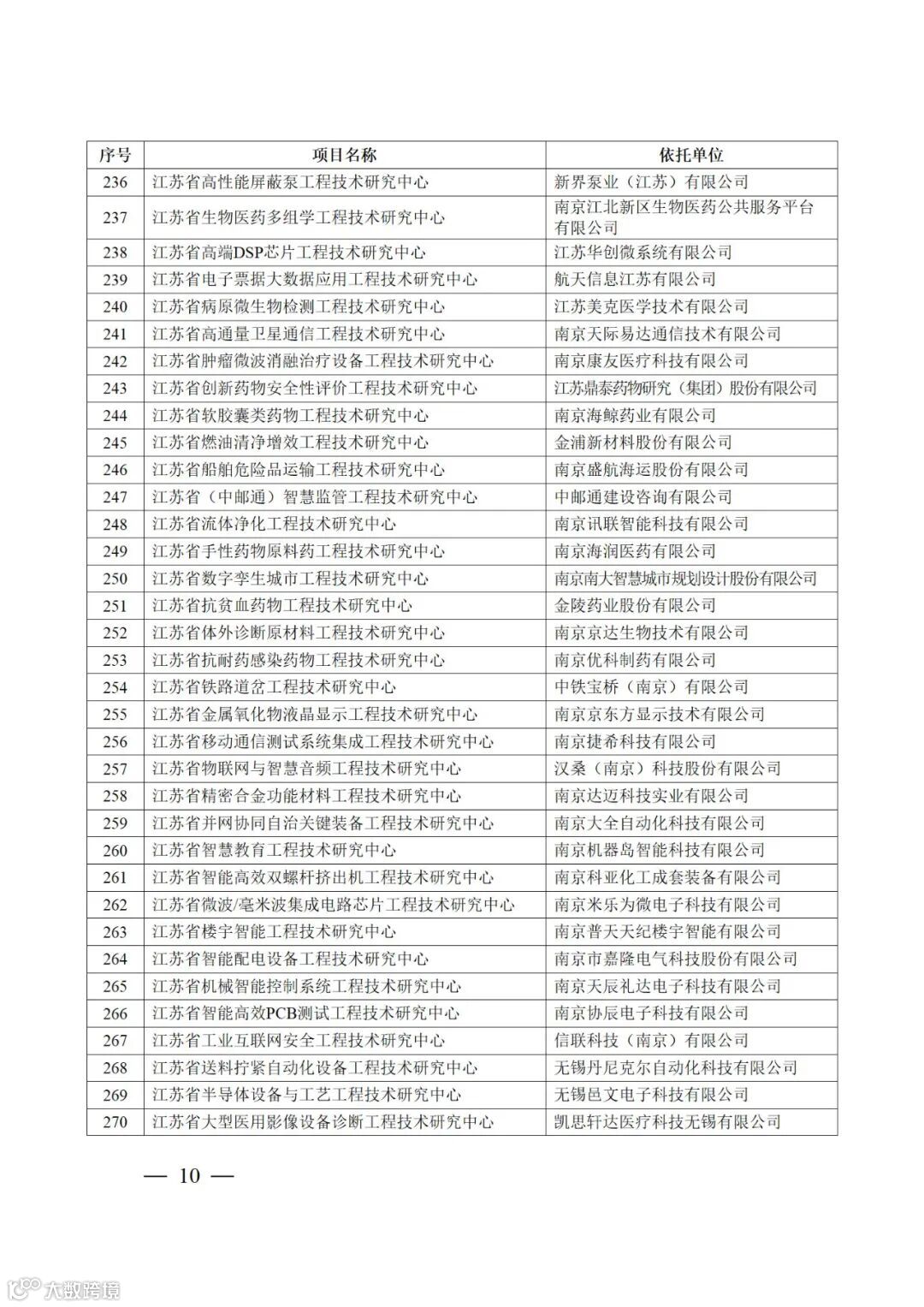 | 序号 | 项目名称 | 依托单位 |
|---|---|---|
| 236 | 江苏省高性能屏蔽泵工程技术研究中心 | 新界泵业（江苏）有限公司 |
| 237 | 江苏省生物医药多组学工程技术研究中心 | 南京江北新区生物医药公共服务平台有限公司 |
| 238 | 江苏省高端DSP芯片工程技术研究中心 | 江苏华创微系统有限公司 |
| 239 | 江苏省电子票据大数据应用工程技术研究中心 | 航天信息江苏有限公司 |
| 240 | 江苏省病原微生物检测工程技术研究中心 | 江苏美克医学技术有限公司 |
| 241 | 江苏省高通量卫星通信工程技术研究中心 | 南京天际易达通信技术有限公司 |
| 242 | 江苏省肿瘤微波消融治疗设备工程技术研究中心 | 南京康友医疗科技有限公司 |
| 243 | 江苏省创新药物安全性评价工程技术研究中心 | 江苏鼎泰药物研究（集团）股份有限公司 |
| 244 | 江苏省软胶囊类药物工程技术研究中心 | 南京海鲸药业有限公司 |
| 245 | 江苏省燃油清净增效工程技术研究中心 | 金浦新材料股份有限公司 |
| 246 | 江苏省船舶危险品运输工程技术研究中心 | 南京盛航海运股份有限公司 |
| 247 | 江苏省（中邮通）智慧监管工程技术研究中心 | 中邮通建设咨询有限公司 |
| 248 | 江苏省流体净化工程技术研究中心 | 南京讯联智能科技有限公司 |
| 249 | 江苏省手性药物原料药工程技术研究中心 | 南京海润医药有限公司 |
| 250 | 江苏省数字孪生城市工程技术研究中心 | 南京南大智慧城市规划设计股份有限公司 |
| 251 | 江苏省抗贫血药物工程技术研究中心 | 金陵药业股份有限公司 |
| 252 | 江苏省体外诊断原材料工程技术研究中心 | 南京京达生物技术有限公司 |
| 253 | 江苏省抗耐药感染药物工程技术研究中心 | 南京优科制药有限公司 |
| 254 | 江苏省铁路道岔工程技术研究中心 | 中铁宝桥（南京）有限公司 |
| 255 | 江苏省金属氧化物液晶显示工程技术研究中心 | 南京京东方显示技术有限公司 |
| 256 | 江苏省移动通信测试系统集成工程技术研究中心 | 南京捷希科技有限公司 |
| 257 | 江苏省物联网与智慧音频工程技术研究中心 | 汉桑（南京）科技股份有限公司 |
| 258 | 江苏省精密合金功能材料工程技术研究中心 | 南京达迈科技实业有限公司 |
| 259 | 江苏省并网协同自治关键装备工程技术研究中心 | 南京大全自动化科技有限公司 |
| 260 | 江苏省智慧教育工程技术研究中心 | 南京机器岛智能科技有限公司 |
| 261 | 江苏省智能高效双螺杆挤出机工程技术研究中心 | 南京科亚化工成套装备有限公司 |
| 262 | 江苏省微波/毫米波集成电路芯片工程技术研究中心 | 南京米乐为微电子科技有限公司 |
| 263 | 江苏省楼宇智能工程技术研究中心 | 南京普天天纪楼宇智能有限公司 |
| 264 | 江苏省智能配电设备工程技术研究中心 | 南京市嘉隆电气科技股份有限公司 |
| 265 | 江苏省机械智能控制系统工程技术研究中心 | 南京天辰礼达电子科技有限公司 |
| 266 | 江苏省智能高效PCB测试工程技术研究中心 | 南京协辰电子科技有限公司 |
| 267 | 江苏省工业互联网安全工程技术研究中心 | 信联科技（南京）有限公司 |
| 268 | 江苏省送料拧紧自动化设备工程技术研究中心 | 无锡丹尼克尔自动化科技有限公司 |
| 269 | 江苏省半导体设备与工艺工程技术研究中心 | 无锡邑文电子科技有限公司 |
| 270 | 江苏省大型医用影像设备诊断工程技术研究中心 | 凯思轩达医疗科技无锡有限公司 |

— 10 —

大数跨境